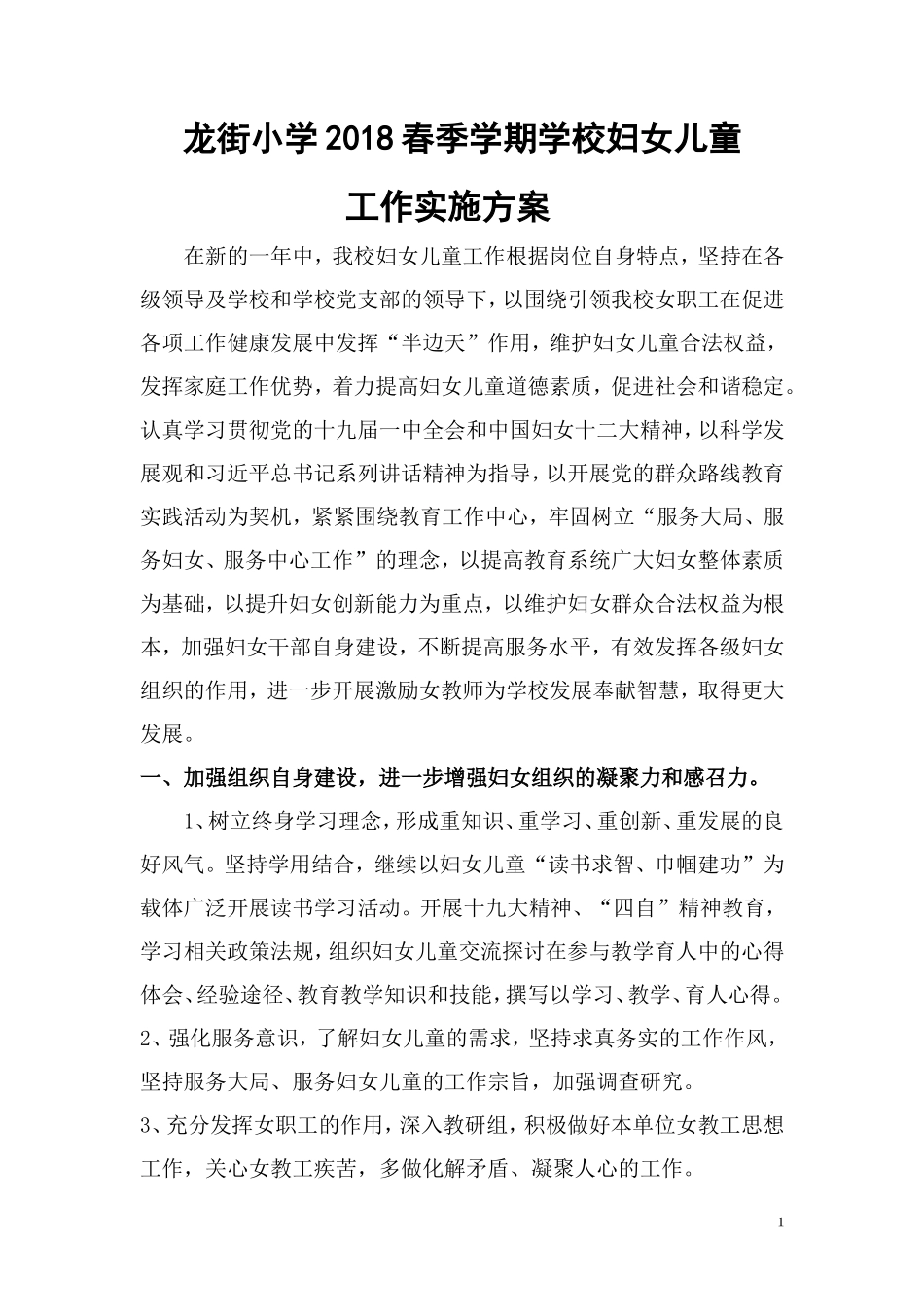 龙街小学2018春季学期学校妇女儿童

工作实施方案

在新的一年中，我校妇女儿童工作根据岗位自身特点，坚持在各级领导及学校和学校党支部的领导下，以围绕引领我校女职工在促进各项工作健康发展中发挥“半边天”作用，维护妇女儿童合法权益，发挥家庭工作优势，着力提高妇女儿童道德素质，促进社会和谐稳定。认真学习贯彻党的十九届一中全会和中国妇女十二大精神，以科学发展观和习近平总书记系列讲话精神为指导，以开展党的群众路线教育实践活动为契机，紧紧围绕教育工作中心，牢固树立“服务大局、服务妇女、服务中心工作”的理念，以提高教育系统广大妇女整体素质为基础，以提升妇女创新能力为重点，以维护妇女群众合法权益为根本，加强妇女干部自身建设，不断提高服务水平，有效发挥各级妇女组织的作用，进一步开展激励女教师为学校发展奉献智慧，取得更大发展。

一、加强组织自身建设，进一步增强妇女组织的凝聚力和感召力。

1、树立终身学习理念，形成重知识、重学习、重创新、重发展的良好风气。坚持学用结合，继续以妇女儿童“读书求智、巾帼建功”为载体广泛开展读书学习活动。开展十九大精神、“四自”精神教育，学习相关政策法规，组织妇女儿童交流探讨在参与教学育人中的心得体会、经验途径、教育教学知识和技能，撰写以学习、教学、育人心得。

2、强化服务意识，了解妇女儿童的需求，坚持求真务实的工作作风，坚持服务大局、服务妇女儿童的工作宗旨，加强调查研究。

3、充分发挥女职工的作用，深入教研组，积极做好本单位女教工思想工作，关心女教工疾苦，多做化解矛盾、凝聚人心的工作。

1